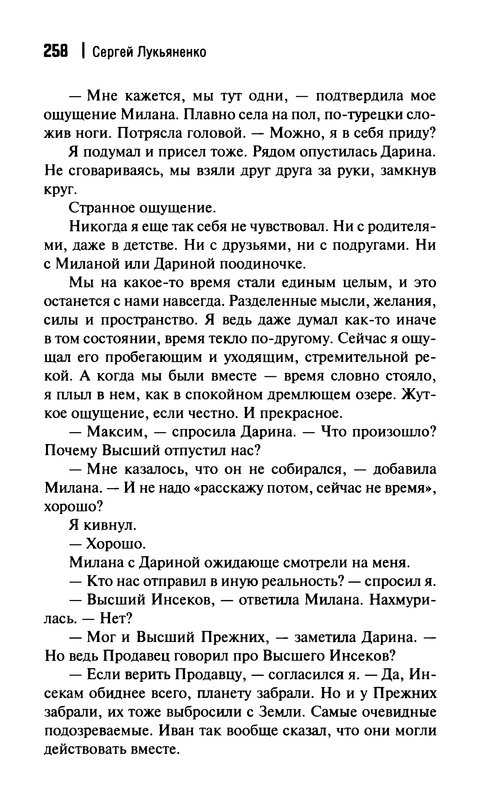 258 | Сергей Лукьяненко

— Мне кажется, мы тут одни, — подтвердила мое ощущение Милана. Плавно села на пол, по-турецки сложив ноги. Потрясла головой. — Можно, я в себя приду?

Я подумал и присел тоже. Рядом опустилась Дарина. Не сговариваясь, мы взяли друг друга за руки, замкнув круг.

Странное ощущение.

Никогда я еще так себя не чувствовал. Ни с родителями, даже в детстве. Ни с друзьями, ни с подругами. Ни с Миланой или Дариной поодиночке.

Мы на какое-то время стали единым целым, и это останется с нами навсегда. Разделенные мысли, желания, силы и пространство. Я ведь даже думал как-то иначе в том состоянии, время текло по-другому. Сейчас я ощущал его пробегающим и уходящим, стремительной рекой. А когда мы были вместе — время словно стояло, я плыл в нем, как в спокойном дремлющем озере. Жуткое ощущение, если честно. И прекрасное.

— Максим, — спросила Дарина. — Что произошло? Почему Высший отпустил нас?

— Мне казалось, что он не собирался, — добавила Милана. — И не надо «расскажу потом, сейчас не время», хорошо?

Я кивнул.

— Хорошо.

Милана с Дариной ожидающе смотрели на меня.

— Кто нас отправил в иную реальность? — спросил я.

— Высший Инсеков, — ответила Милана. Нахмурилась. — Нет?

— Мог и Высший Прежних, — заметила Дарина. — Но ведь Продавец говорил про Высшего Инсеков?

— Если верить Продавцу, — согласился я. — Да, Инсекам обиднее всего, планету забрали. Но и у Прежних забрали, их тоже выбросили с Земли. Самые очевидные подозреваемые. Иван так вообще сказал, что они могли действовать вместе.